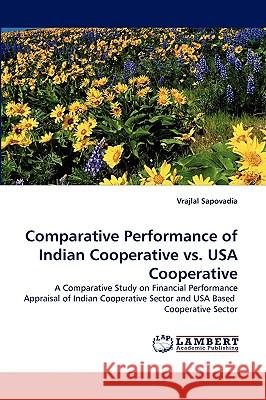 Vrajlal Sapovadia

Comparative Performance of Indian Cooperative vs. USA Cooperative

A Comparative Study on Financial Performance Appraisal of Indian Cooperative Sector and USA Based Cooperative Sector

LAP LAMBERT Academic Publishing

Kraina Książek